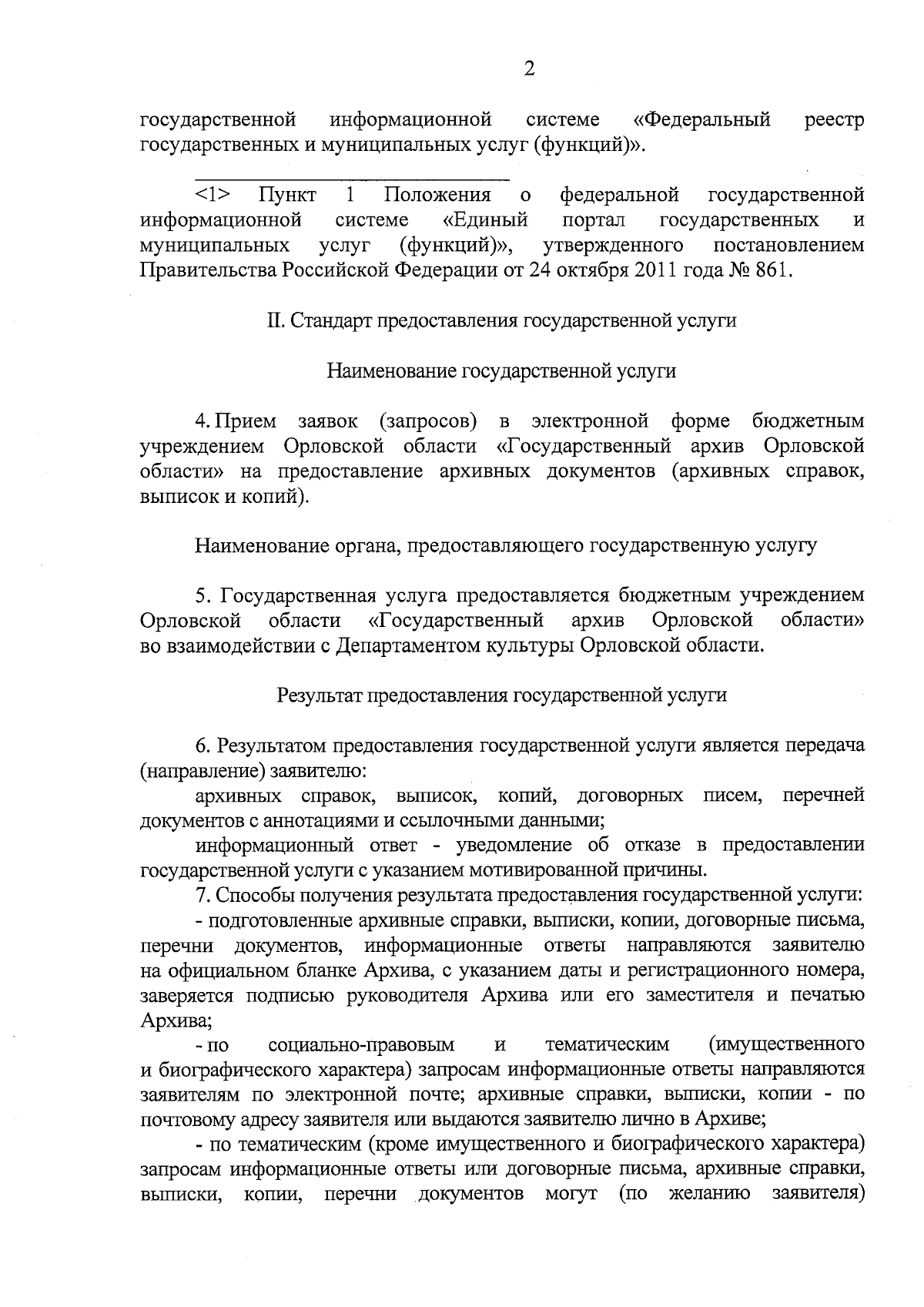 2

государственной информационной системе «Федеральный реестр государственных и муниципальных услуг (функций)».

<1> Пункт 1 Положения о федеральной государственной информационной системе «Единый портал государственных и муниципальных услуг (функций)», утвержденного постановлением Правительства Российской Федерации от 24 октября 2011 года № 861.

II. Стандарт предоставления государственной услуги

Наименование государственной услуги

4. Прием заявок (запросов) в электронной форме бюджетным учреждением Орловской области «Государственный архив Орловской области» на предоставление архивных документов (архивных справок, выписок и копий).

Наименование органа, предоставляющего государственную услугу

5. Государственная услуга предоставляется бюджетным учреждением Орловской области «Государственный архив Орловской области» во взаимодействии с Департаментом культуры Орловской области.

Результат предоставления государственной услуги

6. Результатом предоставления государственной услуги является передача (направление) заявителю:

архивных справок, выписок, копий, договорных писем, перечней документов с аннотациями и ссылочными данными;

информационный ответ - уведомление об отказе в предоставлении государственной услуги с указанием мотивированной причины.

7. Способы получения результата предоставления государственной услуги:

- подготовленные архивные справки, выписки, копии, договорные письма, перечни документов, информационные ответы направляются заявителю на официальном бланке Архива, с указанием даты и регистрационного номера, заверяется подписью руководителя Архива или его заместителя и печатью Архива;

- по социально-правовым и тематическим (имущественного и биографического характера) запросам информационные ответы направляются заявителям по электронной почте; архивные справки, выписки, копии - по почтовому адресу заявителя или выдаются заявителю лично в Архиве;

- по тематическим (кроме имущественного и биографического характера) запросам информационные ответы или договорные письма, архивные справки, выписки, копии, перечни документов могут (по желанию заявителя)